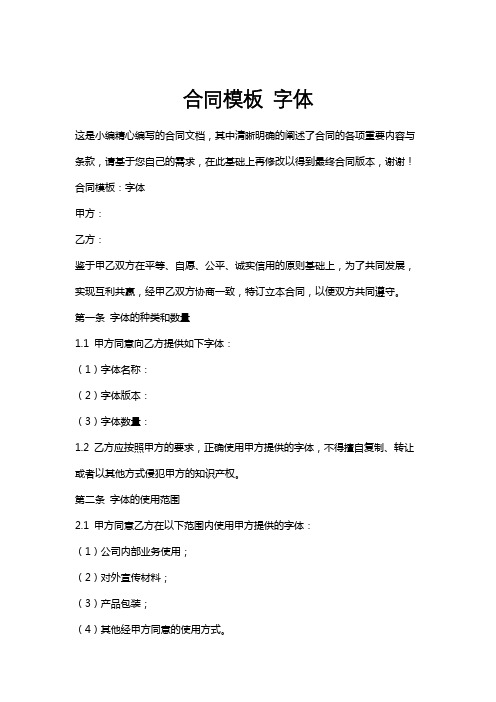 合同模板 字体

这是小编精心编写的合同文档，其中清晰明确的阐述了合同的各项重要内容与条款，请基于您自己的需求，在此基础上再修改以得到最终合同版本，谢谢！

合同模板：字体

甲方：

乙方：

鉴于甲乙双方在平等、自愿、公平、诚实信用的原则基础上，为了共同发展，实现互利共赢，经甲乙双方协商一致，特订立本合同，以便双方共同遵守。

第一条 字体的种类和数量

1.1 甲方同意向乙方提供如下字体：

（1）字体名称：

（2）字体版本：

（3）字体数量：

1.2 乙方应按照甲方的要求，正确使用甲方提供的字体，不得擅自复制、转让或者以其他方式侵犯甲方的知识产权。

第二条 字体的使用范围

2.1 甲方同意乙方在以下范围内使用甲方提供的字体：

（1）公司内部业务使用；

（2）对外宣传材料；

（3）产品包装；

（4）其他经甲方同意的使用方式。